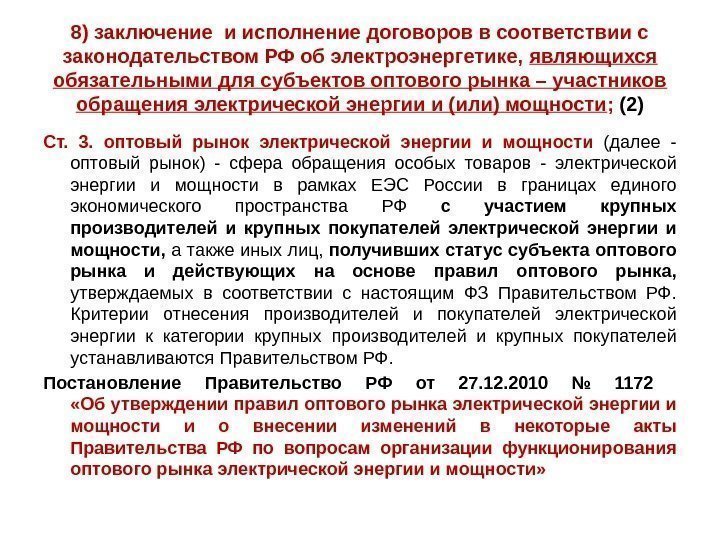 8) заключение и исполнение договоров в соответствии с законодательством РФ об электроэнергетике, являющихся обязательными для субъектов оптового рынка – участников обращения электрической энергии и (или) мощности; (2)

Ст. 3. оптовый рынок электрической энергии и мощности (далее - оптовый рынок) - сфера обращения особых товаров - электрической энергии и мощности в рамках ЕЭС России в границах единого экономического пространства РФ с участием крупных производителей и крупных покупателей электрической энергии и мощности, а также иных лиц, получивших статус субъекта оптового рынка и действующих на основе правил оптового рынка, утверждаемых в соответствии с настоящим ФЗ Правительством РФ. Критерии отнесения производителей и покупателей электрической энергии к категории крупных производителей и крупных покупателей устанавливаются Правительством РФ.

Постановление Правительство РФ от 27.12.2010 № 1172 «Об утверждении правил оптового рынка электрической энергии и мощности и о внесении изменений в некоторые акты Правительства РФ по вопросам организации функционирования оптового рынка электрической энергии и мощности»